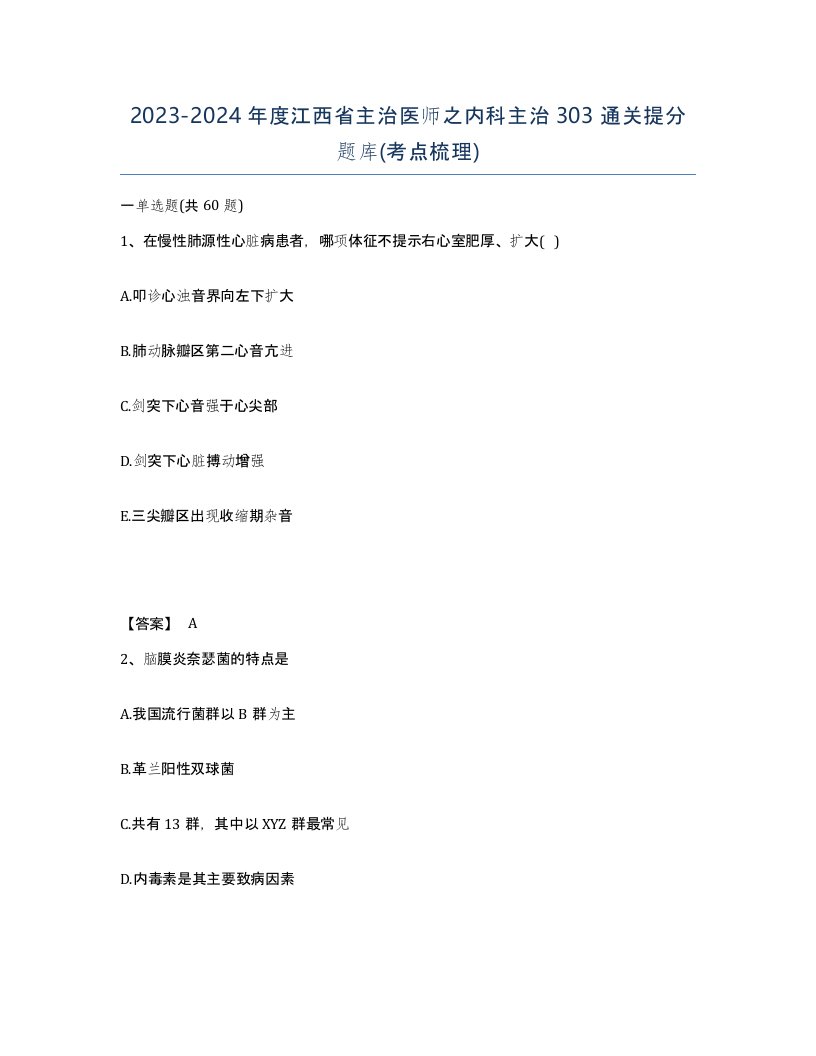 2023-2024年度江西省主治医师之内科主治303通关提分题库(考点梳理)

一单选题(共60题)

1、在慢性肺源性心脏病患者，哪项体征不提示右心室肥厚、扩大( )

A.叩诊心浊音界向左下扩大

B.肺动脉瓣区第二心音亢进

C.剑突下心音强于心尖部

D.剑突下心脏搏动增强

E.三尖瓣区出现收缩期杂音

【答案】 A

2、脑膜炎奈瑟菌的特点是

A.我国流行菌群以B群为主

B.革兰阳性双球菌

C.共有13群，其中以XYZ群最常见

D.内毒素是其主要致病因素